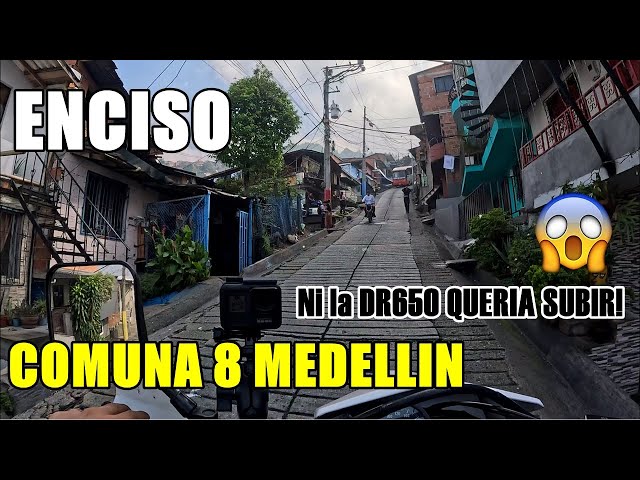 ENCISO

Ni la DR650 QUERIA SUBIR!

COMUNA 8 MEDELLIN